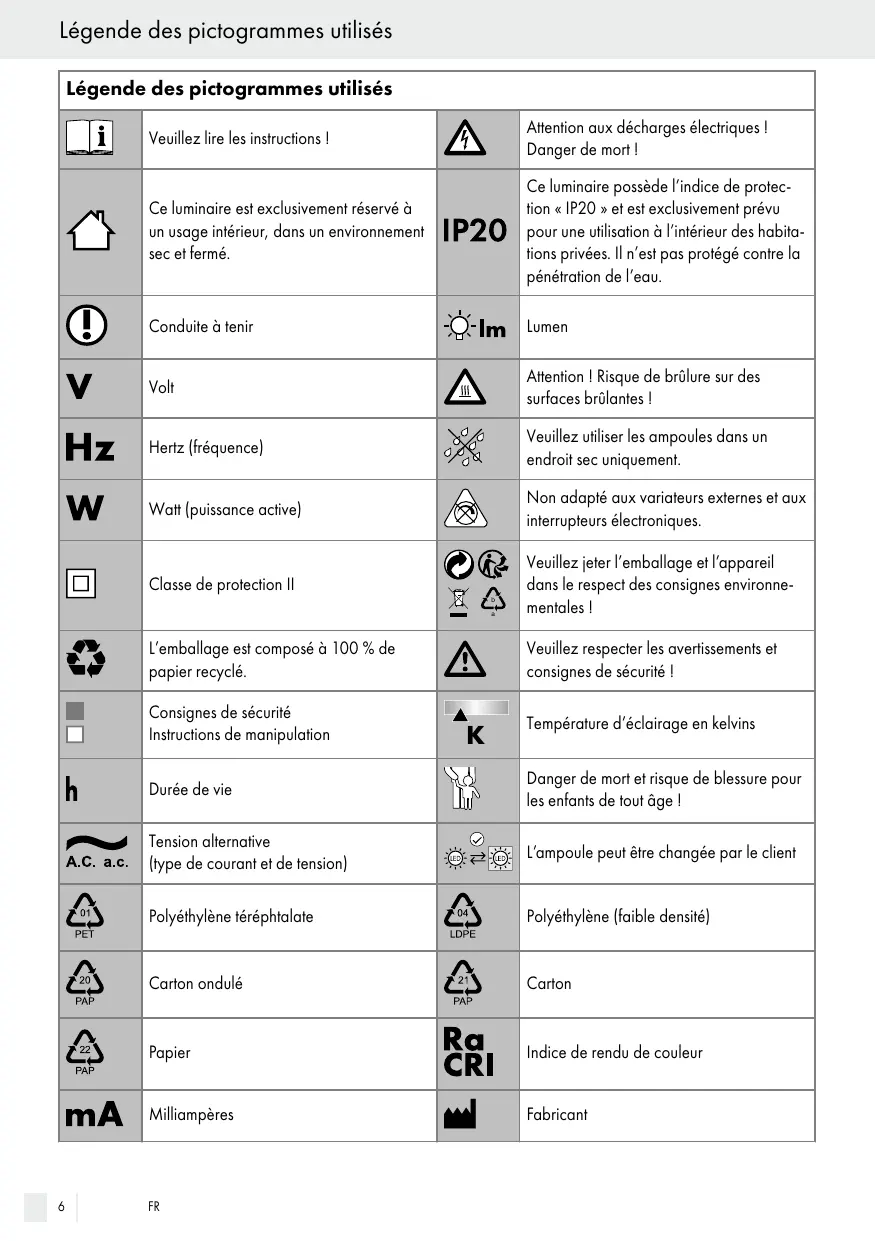 Légende des pictogrammes utilisés

| Légende des pictogrammes utilisés | | | |
|---|---|---|---|
| | Veuillez lire les instructions ! | | Attention aux décharges électriques ! Danger de mort ! |
| | Ce luminaire est exclusivement réservé à un usage intérieur, dans un environnement sec et fermé. | IP20 | Ce luminaire possède l'indice de protection « IP20 » et est exclusivement prévu pour une utilisation à l'intérieur des habitations privées. Il n'est pas protégé contre la pénétration de l'eau. |
| | Conduite à tenir | lm | Lumen |
| V | Volt | | Attention ! Risque de brûlure sur des surfaces brûlantes ! |
| Hz | Hertz (fréquence) | | Veuillez utiliser les ampoules dans un endroit sec uniquement. |
| W | Watt (puissance active) | | Non adapté aux variateurs externes et aux interrupteurs électroniques. |
| | Classe de protection II | | Veuillez jeter l'emballage et l'appareil dans le respect des consignes environnementales ! |
| | L'emballage est composé à 100 % de papier recyclé. | | Veuillez respecter les avertissements et consignes de sécurité ! |
| | Consignes de sécurité Instructions de manipulation | K | Température d'éclairage en kelvins |
| h | Durée de vie | | Danger de mort et risque de blessure pour les enfants de tout âge ! |
| A.C. a.c. | Tension alternative (type de courant et de tension) | LED LED | L'ampoule peut être changée par le client |
| 01 PET | Polyéthylène téréphtalate | 04 LDPE | Polyéthylène (faible densité) |
| 20 PAP | Carton ondulé | 21 PAP | Carton |
| 22 PAP | Papier | Ra CRI | Indice de rendu de couleur |
| mA | Milliampères | | Fabricant |

6 FR